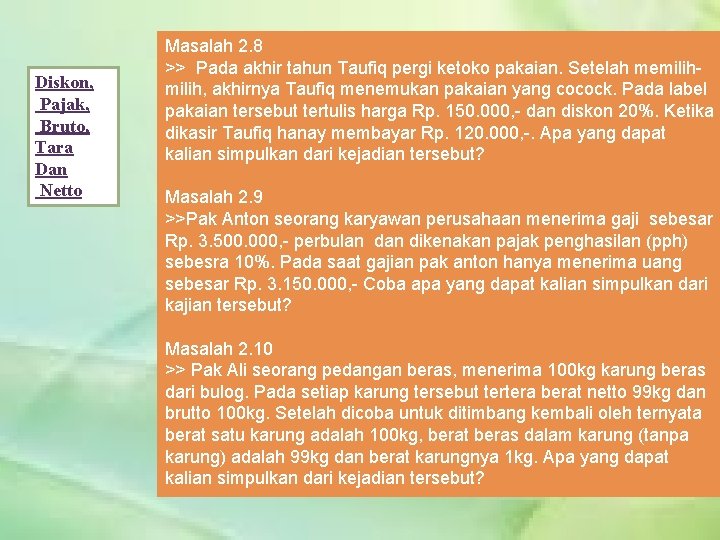 Diskon,
Pajak,
Bruto,
Tara
Dan
Netto

Masalah 2.8
>> Pada akhir tahun Taufiq pergi ketoko pakaian. Setelah memilih-milih, akhirnya Taufiq menemukan pakaian yang cocock. Pada label pakaian tersebut tertulis harga Rp. 150.000,- dan diskon 20%. Ketika dikasir Taufiq hanay membayar Rp. 120.000,-. Apa yang dapat kalian simpulkan dari kejadian tersebut?

Masalah 2.9
>>Pak Anton seorang karyawan perusahaan menerima gaji sebesar Rp. 3.500.000,- perbulan dan dikenakan pajak penghasilan (pph) sebesra 10%. Pada saat gajian pak anton hanya menerima uang sebesar Rp. 3.150.000,- Coba apa yang dapat kalian simpulkan dari kajian tersebut?

Masalah 2.10
>> Pak Ali seorang pedangan beras, menerima 100kg karung beras dari bulog. Pada setiap karung tersebut tertera berat netto 99kg dan brutto 100kg. Setelah dicoba untuk ditimbang kembali oleh ternyata berat satu karung adalah 100kg, berat beras dalam karung (tanpa karung) adalah 99kg dan berat karungnya 1kg. Apa yang dapat kalian simpulkan dari kejadian tersebut?